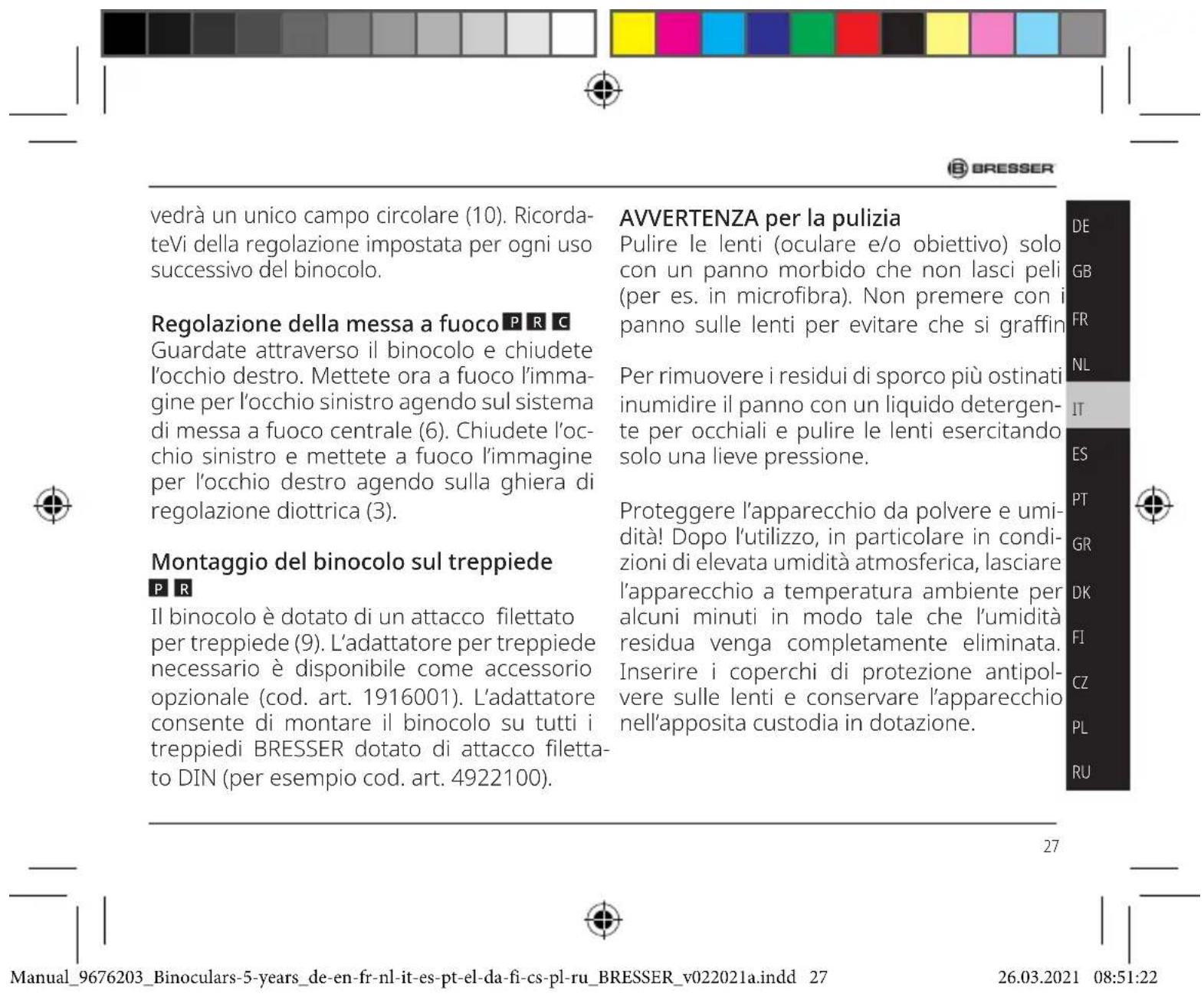 BRESSER

vedrà un unico campo circolare (10). RicordateVi della regolazione impostata per ogni uso successivo del binocolo.

Regolazione della messa a fuoco P R C
Guardate attraverso il binocolo e chiudete l'occhio destro. Mettete ora a fuoco l'immagine per l'occhio sinistro agendo sul sistema di messa a fuoco centrale (6). Chiudete l'occhio sinistro e mettete a fuoco l'immagine per l'occhio destro agendo sulla ghiera di regolazione diottrica (3).

Montaggio del binocolo sul treppiede
P R
Il binocolo è dotato di un attacco filettato per treppiede (9). L'adattatore per treppiede necessario è disponibile come accessorio opzionale (cod. art. 1916001). L'adattatore consente di montare il binocolo su tutti i treppiedi BRESSER dotato di attacco filettato DIN (per esempio cod. art. 4922100).

AVVERTENZA per la pulizia
Pulire le lenti (oculare e/o obiettivo) solo con un panno morbido che non lasci peli (per es. in microfibra). Non premere con i panno sulle lenti per evitare che si graffin

Per rimuovere i residui di sporco più ostinati inumidire il panno con un liquido detergente per occhiali e pulire le lenti esercitando solo una lieve pressione.

Proteggere l'apparecchio da polvere e umidità! Dopo l'utilizzo, in particolare in condizioni di elevata umidità atmosferica, lasciare l'apparecchio a temperatura ambiente per alcuni minuti in modo tale che l'umidità residua venga completamente eliminata. Inserire i coperchi di protezione antipolvere sulle lenti e conservare l'apparecchio nell'apposita custodia in dotazione.

DE
GB
FR
NL
IT
ES
PT
GR
DK
FI
CZ
PL
RU

27

Manual_9676203_Binoculars-5-years_de-en-fr-nl-it-es-pt-el-da-fi-cs-pl-ru_BRESSER_v022021a.indd 27 26.03.2021 08:51:22